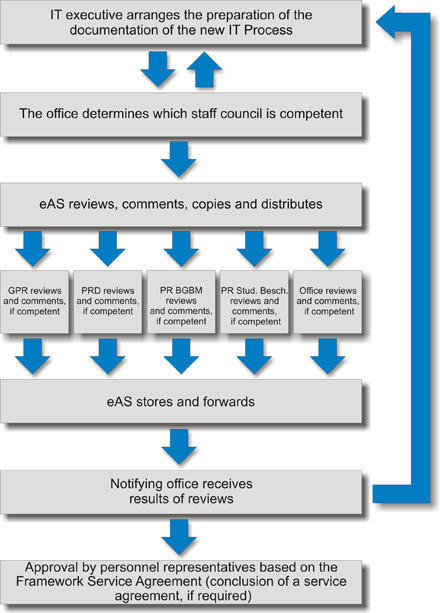 IT executive arranges the preparation of the documentation of the new IT Process

The office determines which staff council is competent

eAS reviews, comments, copies and distributes

GPR reviews and comments, if competent

PRD reviews and comments, if competent

PR BGBM reviews and comments, if competent

PR Stud. Besch. reviews and comments, if competent

Office reviews and comments, if competent

eAS stores and forwards

Notifying office receives results of reviews

Approval by personnel representatives based on the Framework Service Agreement (conclusion of a service agreement, if required)